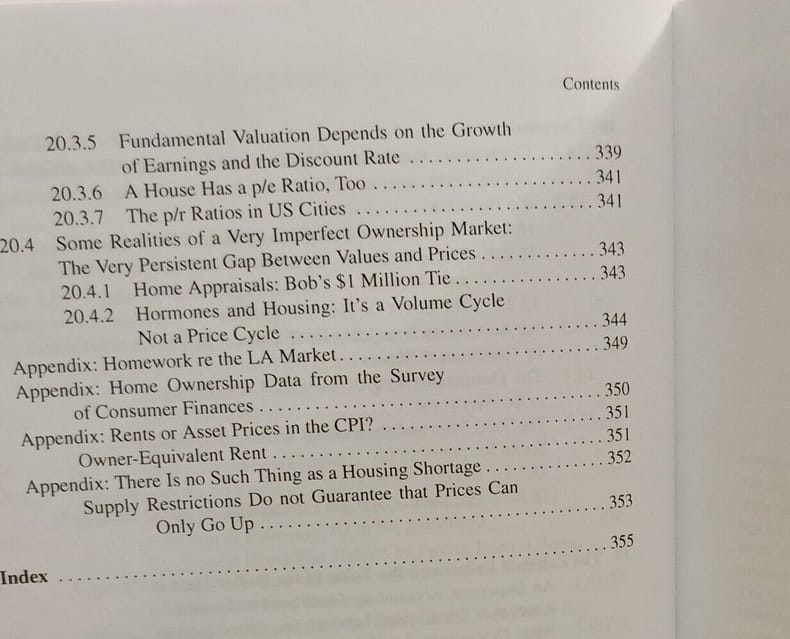 Contents

20.3.5 Fundamental Valuation Depends on the Growth of Earnings and the Discount Rate 339
20.3.6 A House Has a p/e Ratio, Too 341
20.3.7 The p/r Ratios in US Cities 341
20.4 Some Realities of a Very Imperfect Ownership Market: The Very Persistent Gap Between Values and Prices 343
20.4.1 Home Appraisals: Bob's $1 Million Tie 343
20.4.2 Hormones and Housing: It's a Volume Cycle Not a Price Cycle 344
Appendix: Homework re the LA Market 349
Appendix: Home Ownership Data from the Survey of Consumer Finances 350
Appendix: Rents or Asset Prices in the CPI? 351
Owner-Equivalent Rent 351
Appendix: There Is no Such Thing as a Housing Shortage 352
Supply Restrictions Do not Guarantee that Prices Can Only Go Up 353
Index 355